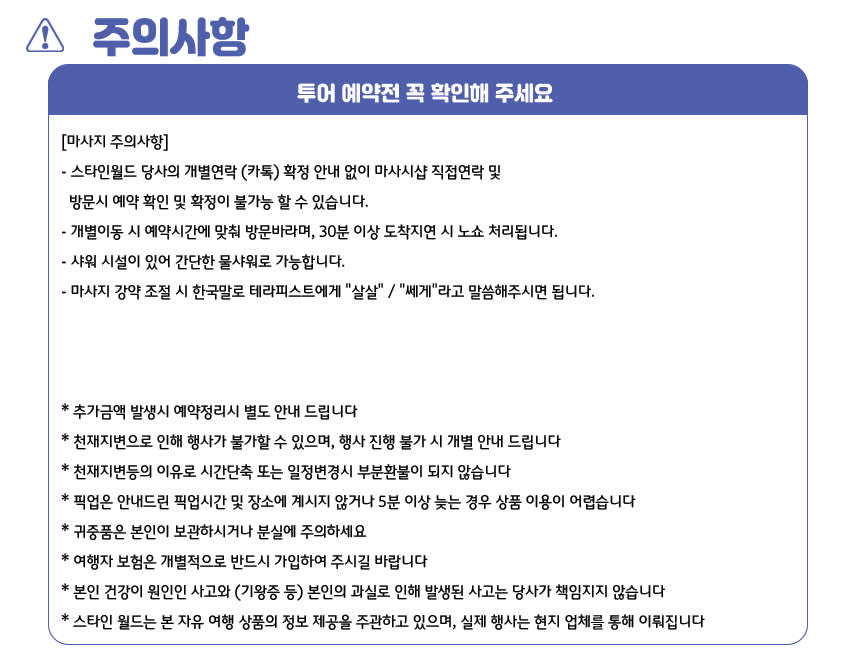 주의사항

투어 예약전 꼭 확인해 주세요

[마사지 주의사항]
- 스타인월드 당사의 개별연락 (카톡) 확정 안내 없이 마사시샵 직접연락 및 방문시 예약 확인 및 확정이 불가능 할 수 있습니다.
- 개별이동 시 예약시간에 맞춰 방문바라며, 30분 이상 도착지연 시 노쇼 처리됩니다.
- 샤워 시설이 있어 간단한 물샤워로 가능합니다.
- 마사지 강약 조절 시 한국말로 테라피스트에게 "살살" / "쎄게"라고 말씀해주시면 됩니다.

* 추가금액 발생시 예약정리시 별도 안내 드립니다
* 천재지변으로 인해 행사가 불가할 수 있으며, 행사 진행 불가 시 개별 안내 드립니다
* 천재지변등의 이유로 시간단축 또는 일정변경시 부분환불이 되지 않습니다
* 픽업은 안내드린 픽업시간 및 장소에 계시지 않거나 5분 이상 늦는 경우 상품 이용이 어렵습니다
* 귀중품은 본인이 보관하시거나 분실에 주의하세요
* 여행자 보험은 개별적으로 반드시 가입하여 주시길 바랍니다
* 본인 건강이 원인인 사고와 (기왕증 등) 본인의 과실로 인해 발생된 사고는 당사가 책임지지 않습니다
* 스타인 월드는 본 자유 여행 상품의 정보 제공을 주관하고 있으며, 실제 행사는 현지 업체를 통해 이뤄집니다